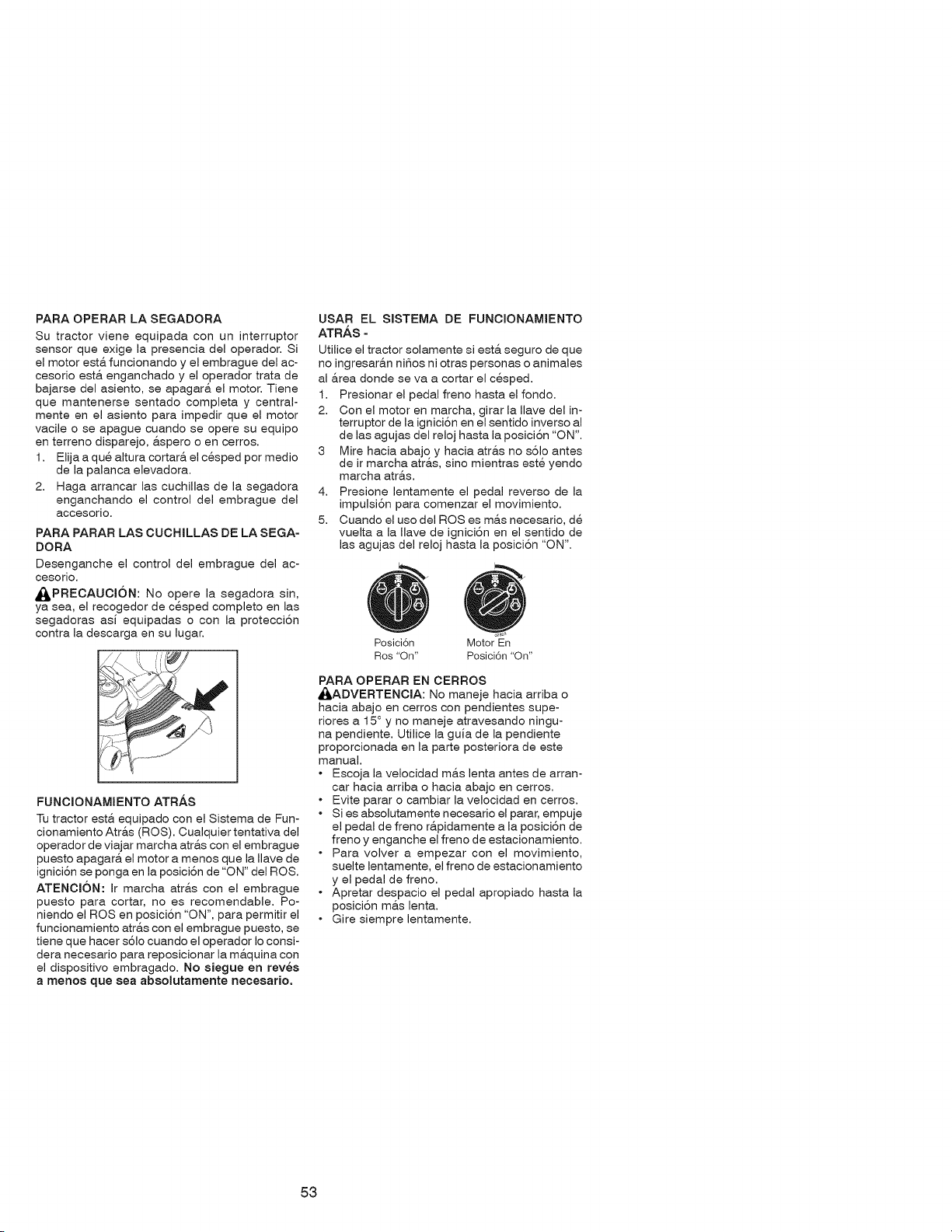 PARA OPERAR LA SEGADORA

Su tractor viene equipada con un interruptor sensor que exige la presencia del operador. Si el motor está funcionando y el embrague del accesorio está enganchado y el operador trata de bajarse del asiento, se apagará el motor. Tiene que mantenerse sentado completa y centralmente en el asiento para impedir que el motor vacile o se apague cuando se opere su equipo en terreno disparejo, áspero o en cerros.

1. Elija a qué altura cortará el césped por medio de la palanca elevadora.
2. Haga arrancar las cuchillas de la segadora enganchando el control del embrague del accesorio.

PARA PARAR LAS CUCHILLAS DE LA SEGADORA

Desenganche el control del embrague del accesorio.

PRECAUCIÓN: No opere la segadora sin, ya sea, el recogedor de césped completo en las segadoras así equipadas o con la protección contra la descarga en su lugar.

FUNCIONAMIENTO ATRÁS

Tu tractor está equipado con el Sistema de Funcionamiento Atrás (ROS). Cualquier tentativa del operador de viajar marcha atrás con el embrague puesto apagará el motor a menos que la llave de ignición se ponga en la posición de "ON" del ROS.

ATENCIÓN: Ir marcha atrás con el embrague puesto para cortar, no es recomendable. Poniendo el ROS en posición "ON", para permitir el funcionamiento atrás con el embrague puesto, se tiene que hacer sólo cuando el operador lo considera necesario para reposicionar la máquina con el dispositivo embragado. No siegue en revés a menos que sea absolutamente necesario.

USAR EL SISTEMA DE FUNCIONAMIENTO ATRÁS -

Utilice el tractor solamente si está seguro de que no ingresarán niños ni otras personas o animales al área donde se va a cortar el césped.

1. Presionar el pedal freno hasta el fondo.
2. Con el motor en marcha, girar la llave del interruptor de la ignición en el sentido inverso al de las agujas del reloj hasta la posición "ON".
3 Mire hacia abajo y hacia atrás no sólo antes de ir marcha atrás, sino mientras esté yendo marcha atrás.
4. Presione lentamente el pedal reverso de la impulsión para comenzar el movimiento.
5. Cuando el uso del ROS es más necesario, dé vuelta a la llave de ignición en el sentido de las agujas del reloj hasta la posición "ON".

Posición
Ros "On"

Motor En
Posición "On"

PARA OPERAR EN CERROS

ADVERTENCIA: No maneje hacia arriba o hacia abajo en cerros con pendientes superiores a 15° y no maneje atravesando ninguna pendiente. Utilice la guía de la pendiente proporcionada en la parte posteriora de este manual.

• Escoja la velocidad más lenta antes de arrancar hacia arriba o hacia abajo en cerros.
• Evite parar o cambiar la velocidad en cerros.
• Si es absolutamente necesario el parar, empuje el pedal de freno rápidamente a la posición de freno y enganche el freno de estacionamiento.
• Para volver a empezar con el movimiento, suelte lentamente, el freno de estacionamiento y el pedal de freno.
• Apretar despacio el pedal apropiado hasta la posición más lenta.
• Gire siempre lentamente.

53